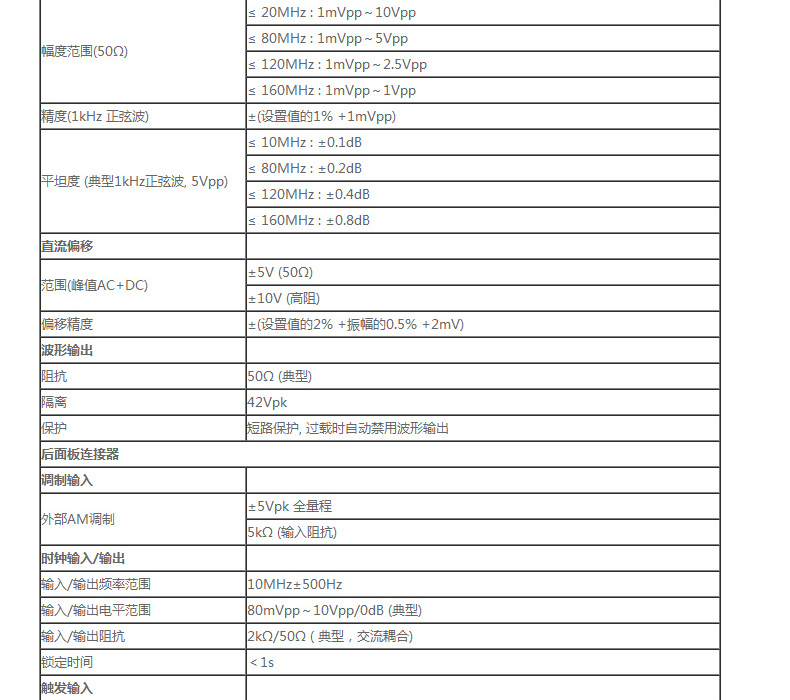 | | |
|---|---|
| 幅度范围(50Ω) | ≤ 20MHz : 1mVpp ~ 10Vpp |
| | ≤ 80MHz : 1mVpp ~ 5Vpp |
| | ≤ 120MHz : 1mVpp ~ 2.5Vpp |
| | ≤ 160MHz : 1mVpp ~ 1Vpp |
| 精度(1kHz 正弦波) | ±(设置值的1% +1mVpp) |
| 平坦度 (典型1kHz正弦波, 5Vpp) | ≤ 10MHz : ±0.1dB |
| | ≤ 80MHz : ±0.2dB |
| | ≤ 120MHz : ±0.4dB |
| | ≤ 160MHz : ±0.8dB |
| 直流偏移 | |
| 范围(峰值AC+DC) | ±5V (50Ω) |
| | ±10V (高阻) |
| 偏移精度 | ±(设置值的2% +振幅的0.5% +2mV) |
| 波形输出 | |
| 阻抗 | 50Ω (典型) |
| 隔离 | 42Vpk |
| 保护 | 短路保护, 过载时自动禁用波形输出 |
| 后面板连接器 | |
| 调制输入 | |
| 外部AM调制 | ±5Vpk 全量程 |
| | 5kΩ (输入阻抗) |
| 时钟输入/输出 | |
| 输入/输出频率范围 | 10MHz±500Hz |
| 输入/输出电平范围 | 80mVpp ~ 10Vpp/0dB (典型) |
| 输入/输出阻抗 | 2kΩ/50Ω ( 典型，交流耦合) |
| 锁定时间 | < 1s |
| 触发输入 | |